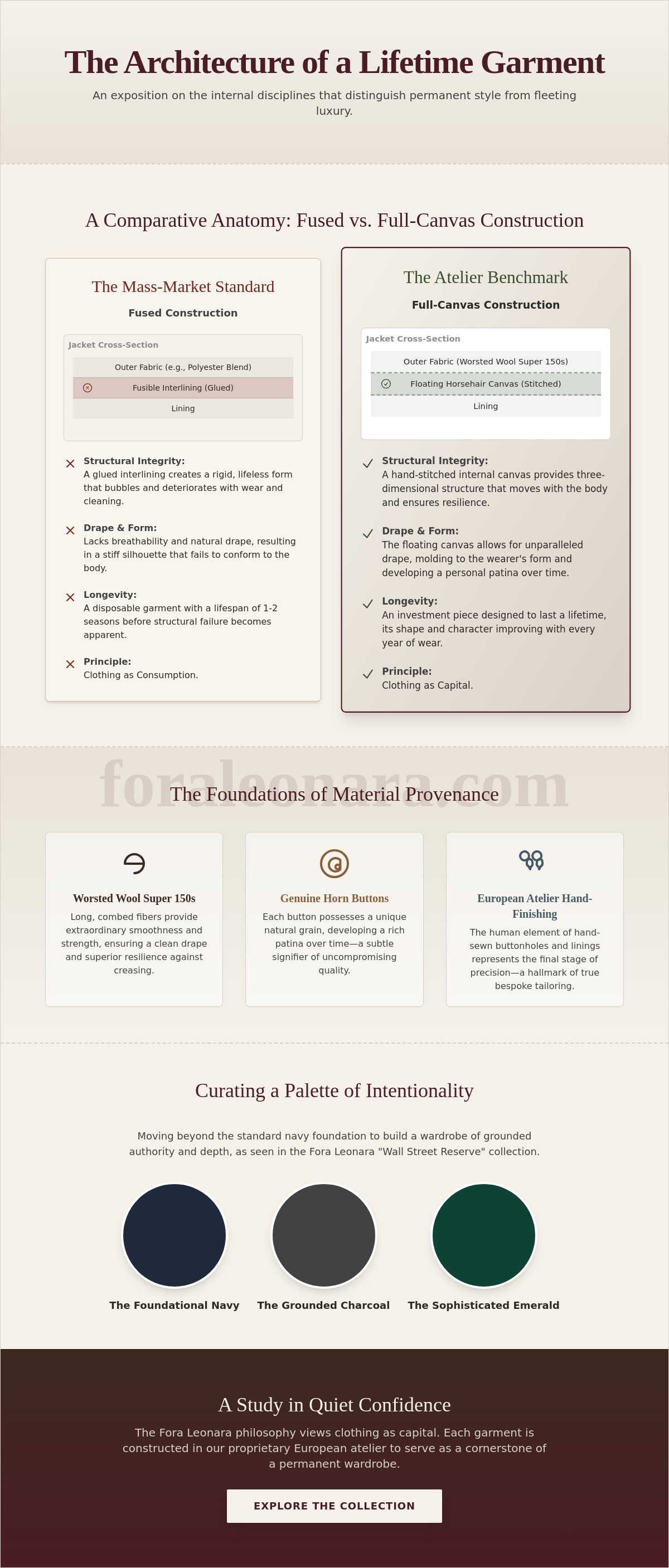 The Architecture of a Lifetime Garment

An exposition on the internal disciplines that distinguish permanent style from fleeting luxury.

A Comparative Anatomy: Fused vs. Full-Canvas Construction

The Mass-Market Standard

Fused Construction

Jacket Cross-Section

Outer Fabric (e.g., Polyester Blend)

Fusible Interlining (Glued)

Lining

Structural Integrity:
A glued interlining creates a rigid, lifeless form that bubbles and deteriorates with wear and cleaning.

Drape & Form:
Lacks breathability and natural drape, resulting in a stiff silhouette that fails to conform to the body.

Longevity:
A disposable garment with a lifespan of 1-2 seasons before structural failure becomes apparent.

Principle:
Clothing as Consumption.

The Atelier Benchmark

Full-Canvas Construction

Jacket Cross-Section

Outer Fabric (Worsted Wool Super 150s)

Floating Horsehair Canvas (Stitched)

Lining

Structural Integrity:
A hand-stitched internal canvas provides three-dimensional structure that moves with the body and ensures resilience.

Drape & Form:
The floating canvas allows for unparalleled drape, molding to the wearer's form and developing a personal patina over time.

Longevity:
An investment piece designed to last a lifetime, its shape and character improving with every year of wear.

Principle:
Clothing as Capital.

foraleonara.com

The Foundations of Material Provenance

Worsted Wool Super 150s
Long, combed fibers provide extraordinary smoothness and strength, ensuring a clean drape and superior resilience against creasing.

Genuine Horn Buttons
Each button possesses a unique natural grain, developing a rich patina over time—a subtle signifier of uncompromising quality.

European Atelier Hand-Finishing
The human element of hand-sewn buttonholes and linings represents the final stage of precision—a hallmark of true bespoke tailoring.

Curating a Palette of Intentionality

Moving beyond the standard navy foundation to build a wardrobe of grounded authority and depth, as seen in the Fora Leonara "Wall Street Reserve" collection.

The Foundational Navy

The Grounded Charcoal

The Sophisticated Emerald

A Study in Quiet Confidence

The Fora Leonara philosophy views clothing as capital. Each garment is constructed in our proprietary European atelier to serve as a cornerstone of a permanent wardrobe.

EXPLORE THE COLLECTION